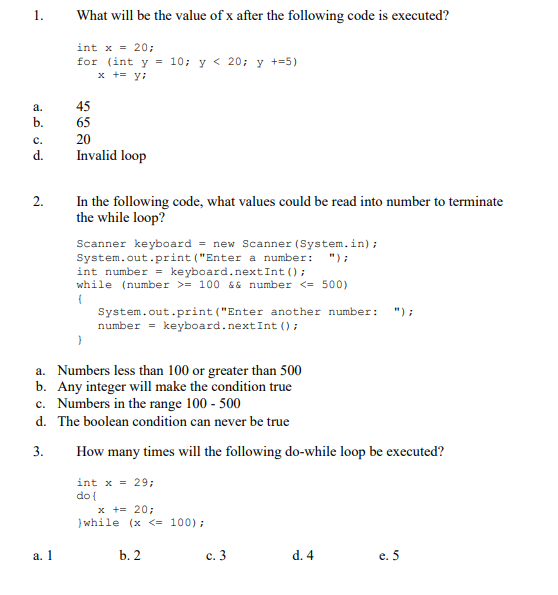 1. What will be the value of x after the following code is executed?

int x = 20;
for (int y = 10; y < 20; y +=5)
   x += y;

a. 45
b. 65
c. 20
d. Invalid loop

2. In the following code, what values could be read into number to terminate the while loop?

Scanner keyboard = new Scanner(System.in);
System.out.print("Enter a number:  ");
int number = keyboard.nextInt();
while (number >= 100 && number <= 500)
{
   System.out.print("Enter another number:  ");
   number = keyboard.nextInt();
}

a. Numbers less than 100 or greater than 500
b. Any integer will make the condition true
c. Numbers in the range 100 - 500
d. The boolean condition can never be true

3. How many times will the following do-while loop be executed?

int x = 29;
do{
   x += 20;
}while (x <= 100);

a. 1    b. 2    c. 3    d. 4    e. 5